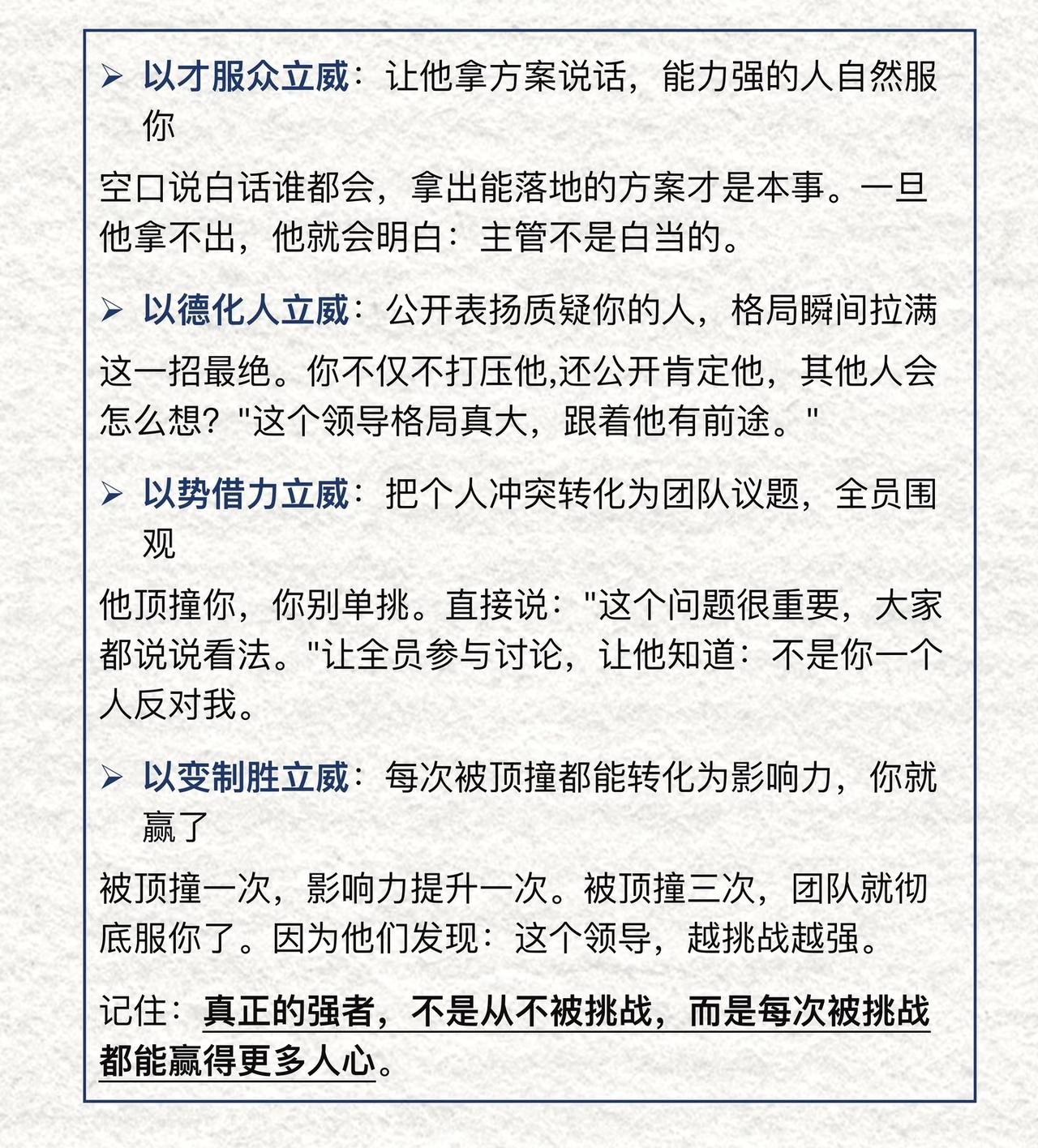 ➢ 以才服众立威：让他拿方案说话，能力强的人自然服你

空口说白话谁都会，拿出能落地的方案才是本事。一旦他拿不出，他就会明白：主管不是白当的。

➢ 以德化人立威：公开表扬质疑你的人，格局瞬间拉满

这一招最绝。你不仅不打压他,还公开肯定他，其他人会怎么想？"这个领导格局真大，跟着他有前途。"

➢ 以势借力立威：把个人冲突转化为团队议题，全员围观

他顶撞你，你别单挑。直接说："这个问题很重要，大家都说说看法。"让全员参与讨论，让他知道：不是你一个人反对我。

➢ 以变制胜立威：每次被顶撞都能转化为影响力，你就赢了

被顶撞一次，影响力提升一次。被顶撞三次，团队就彻底服你了。因为他们发现：这个领导，越挑战越强。

记住：真正的强者，不是从不被挑战，而是每次被挑战都能赢得更多人心。